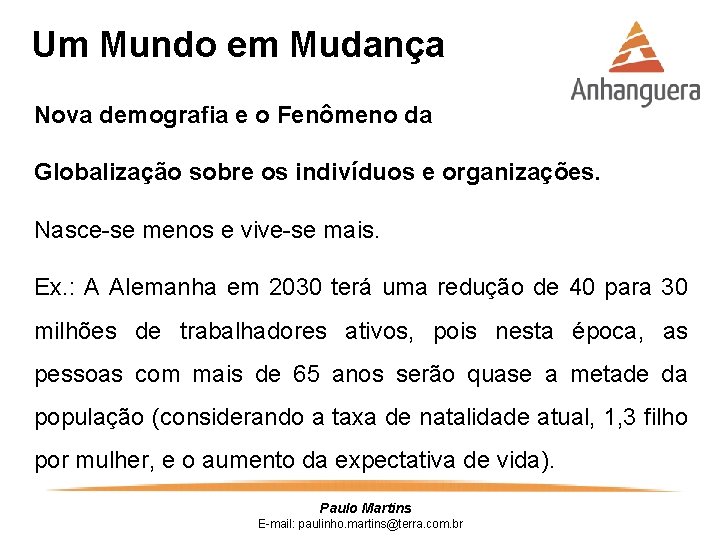 Um Mundo em Mudança

Anhanguera

Nova demografia e o Fenômeno da

Globalização sobre os indivíduos e organizações.

Nasce-se menos e vive-se mais.

Ex.: A Alemanha em 2030 terá uma redução de 40 para 30 milhões de trabalhadores ativos, pois nesta época, as pessoas com mais de 65 anos serão quase a metade da população (considerando a taxa de natalidade atual, 1,3 filho por mulher, e o aumento da expectativa de vida).

Paulo Martins
E-mail: paulinho.martins@terra.com.br